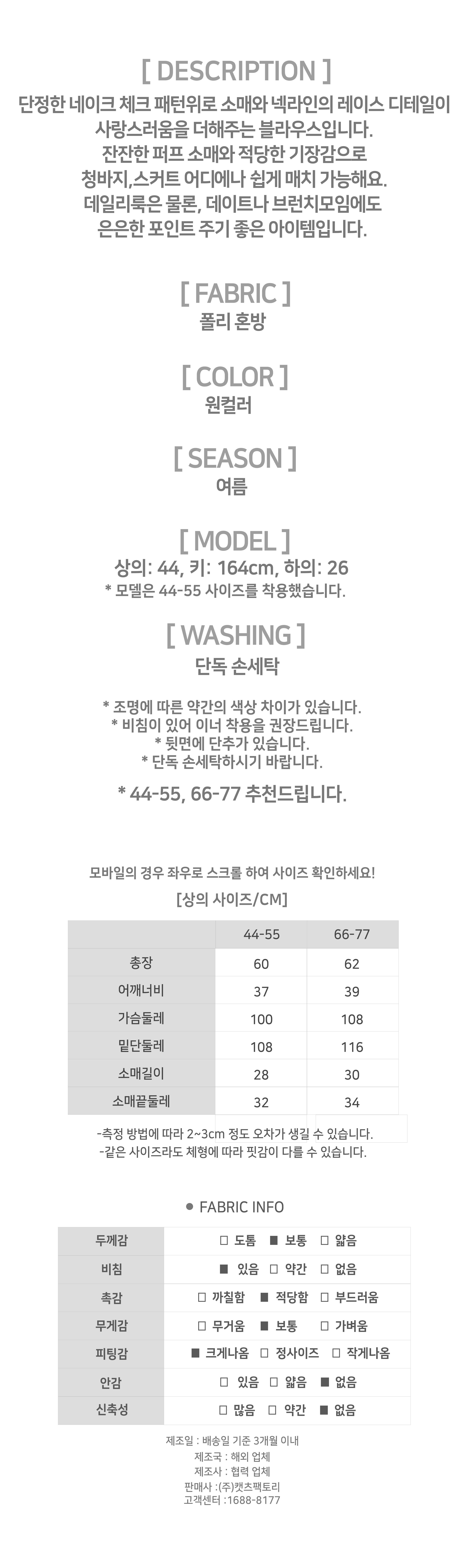 [ DESCRIPTION ]

단정한 네이크 체크 패턴위로 소매와 넥라인의 레이스 디테일이 사랑스러움을 더해주는 블라우스입니다. 잔잔한 퍼프 소매와 적당한 기장감으로 청바지,스커트 어디에나 쉽게 매치 가능해요. 데일리룩은 물론, 데이트나 브런치모임에도 은은한 포인트 주기 좋은 아이템입니다.

[ FABRIC ]

폴리 혼방

[ COLOR ]

원컬러

[ SEASON ]

여름

[ MODEL ]

상의: 44, 키: 164cm, 하의: 26

* 모델은 44-55 사이즈를 착용했습니다.

[ WASHING ]

단독 손세탁

* 조명에 따른 약간의 색상 차이가 있습니다.
* 비침이 있어 이너 착용을 권장드립니다.
* 뒷면에 단추가 있습니다.
* 단독 손세탁하시기 바랍니다.

* 44-55, 66-77 추천드립니다.

모바일의 경우 좌우로 스크롤 하여 사이즈 확인하세요!

[상의 사이즈/CM]

| | 44-55 | 66-77 |
|---|---|---|
| 총장 | 60 | 62 |
| 어깨너비 | 37 | 39 |
| 가슴둘레 | 100 | 108 |
| 밑단둘레 | 108 | 116 |
| 소매길이 | 28 | 30 |
| 소매끝둘레 | 32 | 34 |

-측정 방법에 따라 2~3cm 정도 오차가 생길 수 있습니다.
-같은 사이즈라도 체형에 따라 핏감이 다를 수 있습니다.

● FABRIC INFO

| 두께감 | □ 도톰 ■ 보통 □ 얇음 |
|---|---|
| 비침 | ■ 있음 □ 약간 □ 없음 |
| 촉감 | □ 까칠함 ■ 적당함 □ 부드러움 |
| 무게감 | □ 무거움 ■ 보통 □ 가벼움 |
| 피팅감 | ■ 크게나옴 □ 정사이즈 □ 작게나옴 |
| 안감 | □ 있음 □ 얇음 ■ 없음 |
| 신축성 | □ 많음 □ 약간 ■ 없음 |

제조일 : 배송일 기준 3개월 이내
제조국 : 해외 업체
제조사 : 협력 업체
판매사 :(주)캣츠팩토리
고객센터 :1688-8177